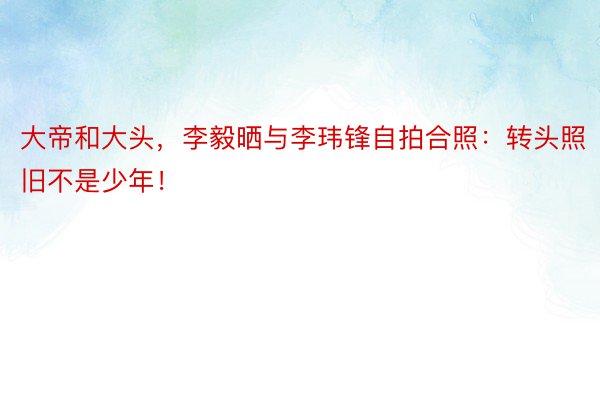 大帝和大头，李毅晒与李玮锋自拍合照：转头照旧不是少年！